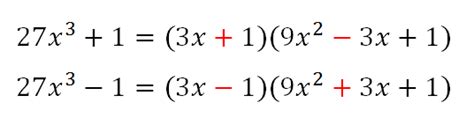 $27x^3 + 1 = (3x + 1)(9x^2 - 3x + 1)$

$27x^3 - 1 = (3x - 1)(9x^2 + 3x + 1)$